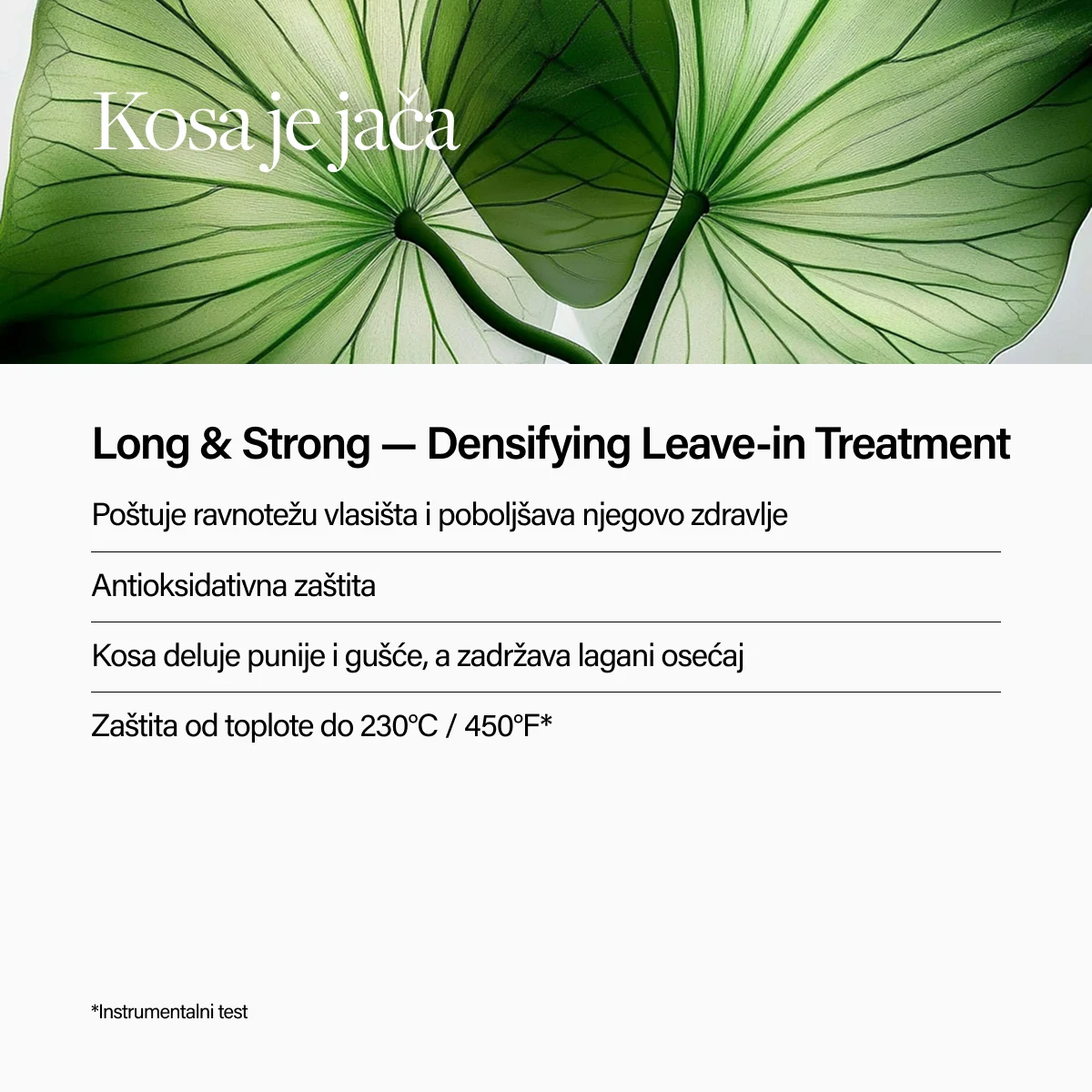 Kosa je jača

Long & Strong — Densifying Leave-in Treatment

Poštuje ravnotežu vlasišta i poboljšava njegovo zdravlje

Antioksidativna zaštita

Kosa deluje punije i gušće, a zadržava lagani osećaj

Zaštita od toplote do 230°C / 450°F*

*Instrumentalni test